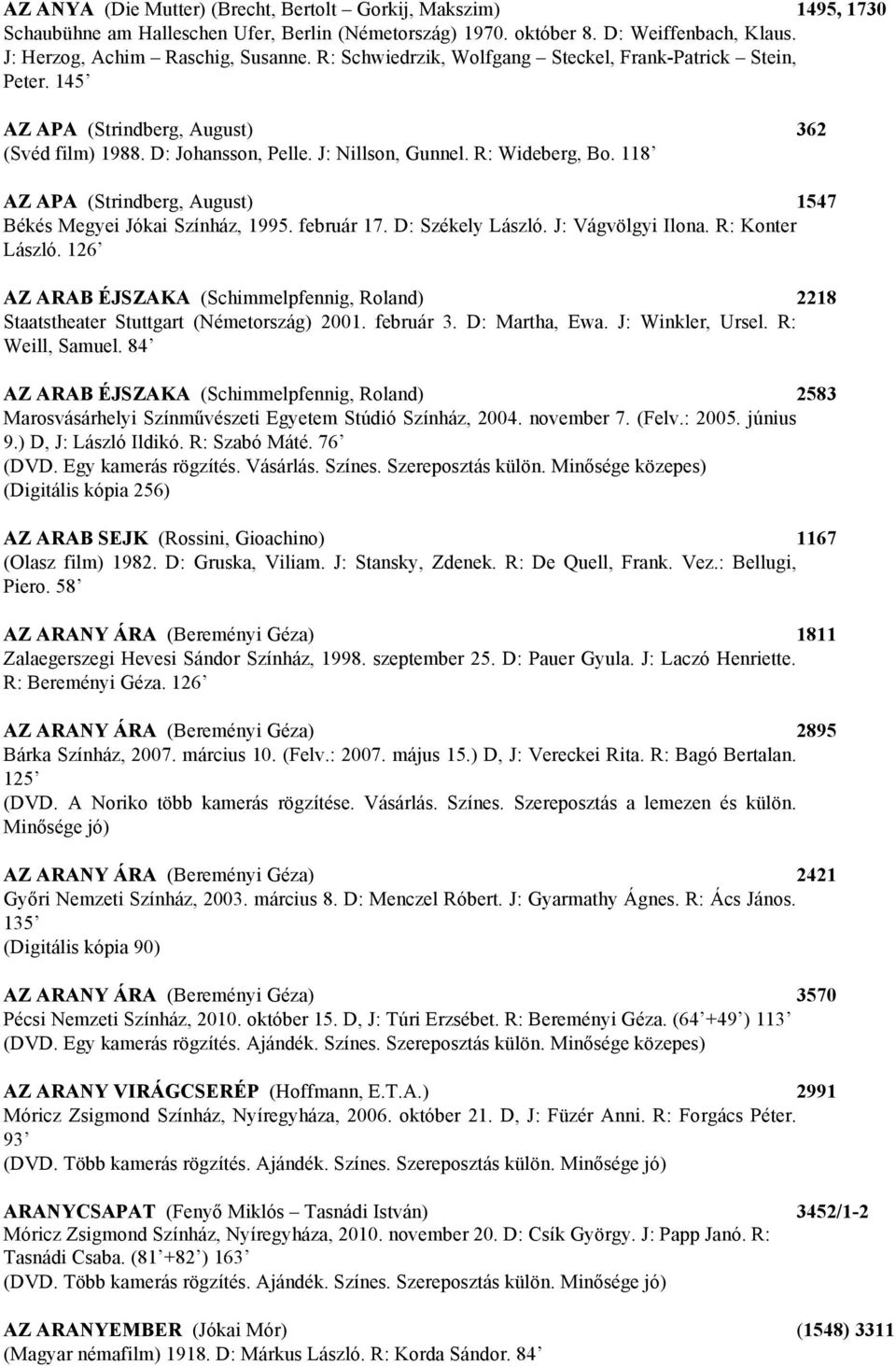 AZ ANYA (Die Mutter) (Brecht, Bertolt – Gorkij, Makszim) 1495, 1730
Schaubühne am Halleschen Ufer, Berlin (Németország) 1970. október 8. D: Weiffenbach, Klaus. J: Herzog, Achim – Raschig, Susanne. R: Schwiedrzik, Wolfgang – Steckel, Frank-Patrick – Stein, Peter. 145’

AZ APA (Strindberg, August) 362
(Svéd film) 1988. D: Johansson, Pelle. J: Nillson, Gunnel. R: Wideberg, Bo. 118’

AZ APA (Strindberg, August) 1547
Békés Megyei Jókai Színház, 1995. február 17. D: Székely László. J: Vágvölgyi Ilona. R: Konter László. 126’

AZ ARAB ÉJSZAKA (Schimmelpfennig, Roland) 2218
Staatstheater Stuttgart (Németország) 2001. február 3. D: Martha, Ewa. J: Winkler, Ursel. R: Weill, Samuel. 84’

AZ ARAB ÉJSZAKA (Schimmelpfennig, Roland) 2583
Marosvásárhelyi Színművészeti Egyetem Stúdió Színház, 2004. november 7. (Felv.: 2005. június 9.) D, J: László Ildikó. R: Szabó Máté. 76’
(DVD. Egy kamerás rögzítés. Vásárlás. Színes. Szereposztás külön. Minősége közepes)
(Digitális kópia 256)

AZ ARAB SEJK (Rossini, Gioachino) 1167
(Olasz film) 1982. D: Gruska, Viliam. J: Stansky, Zdenek. R: De Quell, Frank. Vez.: Bellugi, Piero. 58’

AZ ARANY ÁRA (Bereményi Géza) 1811
Zalaegerszegi Hevesi Sándor Színház, 1998. szeptember 25. D: Pauer Gyula. J: Laczó Henriette. R: Bereményi Géza. 126’

AZ ARANY ÁRA (Bereményi Géza) 2895
Bárka Színház, 2007. március 10. (Felv.: 2007. május 15.) D, J: Vereckei Rita. R: Bagó Bertalan. 125’
(DVD. A Noriko több kamerás rögzítése. Vásárlás. Színes. Szereposztás a lemezen és külön. Minősége jó)

AZ ARANY ÁRA (Bereményi Géza) 2421
Győri Nemzeti Színház, 2003. március 8. D: Menczel Róbert. J: Gyarmathy Ágnes. R: Ács János. 135’
(Digitális kópia 90)

AZ ARANY ÁRA (Bereményi Géza) 3570
Pécsi Nemzeti Színház, 2010. október 15. D, J: Túri Erzsébet. R: Bereményi Géza. (64’+49’) 113’
(DVD. Egy kamerás rögzítés. Ajándék. Színes. Szereposztás külön. Minősége közepes)

AZ ARANY VIRÁGCSERÉP (Hoffmann, E.T.A.) 2991
Móricz Zsigmond Színház, Nyíregyháza, 2006. október 21. D, J: Füzér Anni. R: Forgács Péter. 93’
(DVD. Több kamerás rögzítés. Ajándék. Színes. Szereposztás külön. Minősége jó)

ARANYCSAPAT (Fenyő Miklós – Tasnádi István) 3452/1-2
Móricz Zsigmond Színház, Nyíregyháza, 2010. november 20. D: Csík György. J: Papp Janó. R: Tasnádi Csaba. (81’+82’) 163’
(DVD. Több kamerás rögzítés. Ajándék. Színes. Szereposztás külön. Minősége jó)

AZ ARANYEMBER (Jókai Mór) (1548) 3311
(Magyar némafilm) 1918. D: Márkus László. R: Korda Sándor. 84’